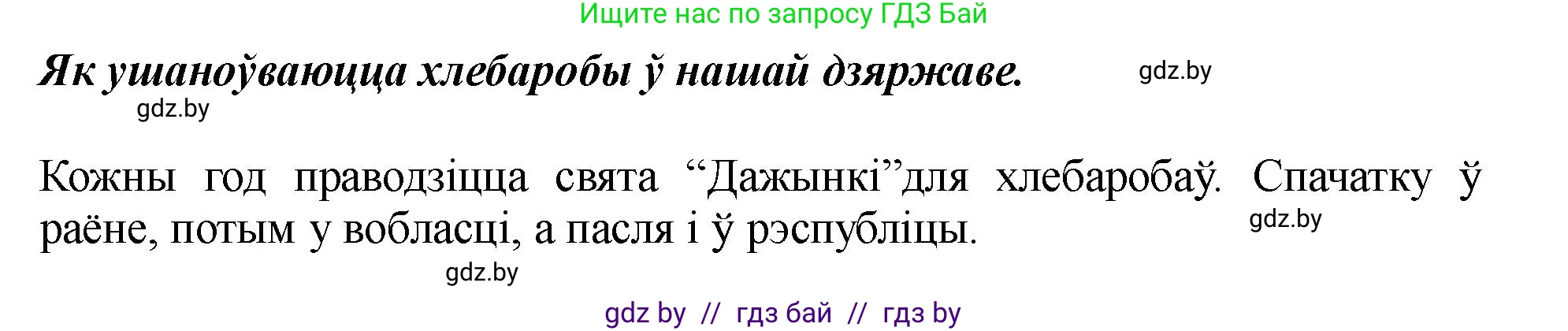 Ищите нас по запросу ГДЗ Бай

Як ушаноўваюцца хлебаробы ў нашай дзяржаве.

gdz.by

gdz.by

Кожны год праводзіцца свята “Дажынкі”для хлебаробаў. Спачатку ў раёне, потым у вобласці, а пасля і ў рэспубліцы.

gdz.by

gdz.by

gdz by // гдз бай // гдз by